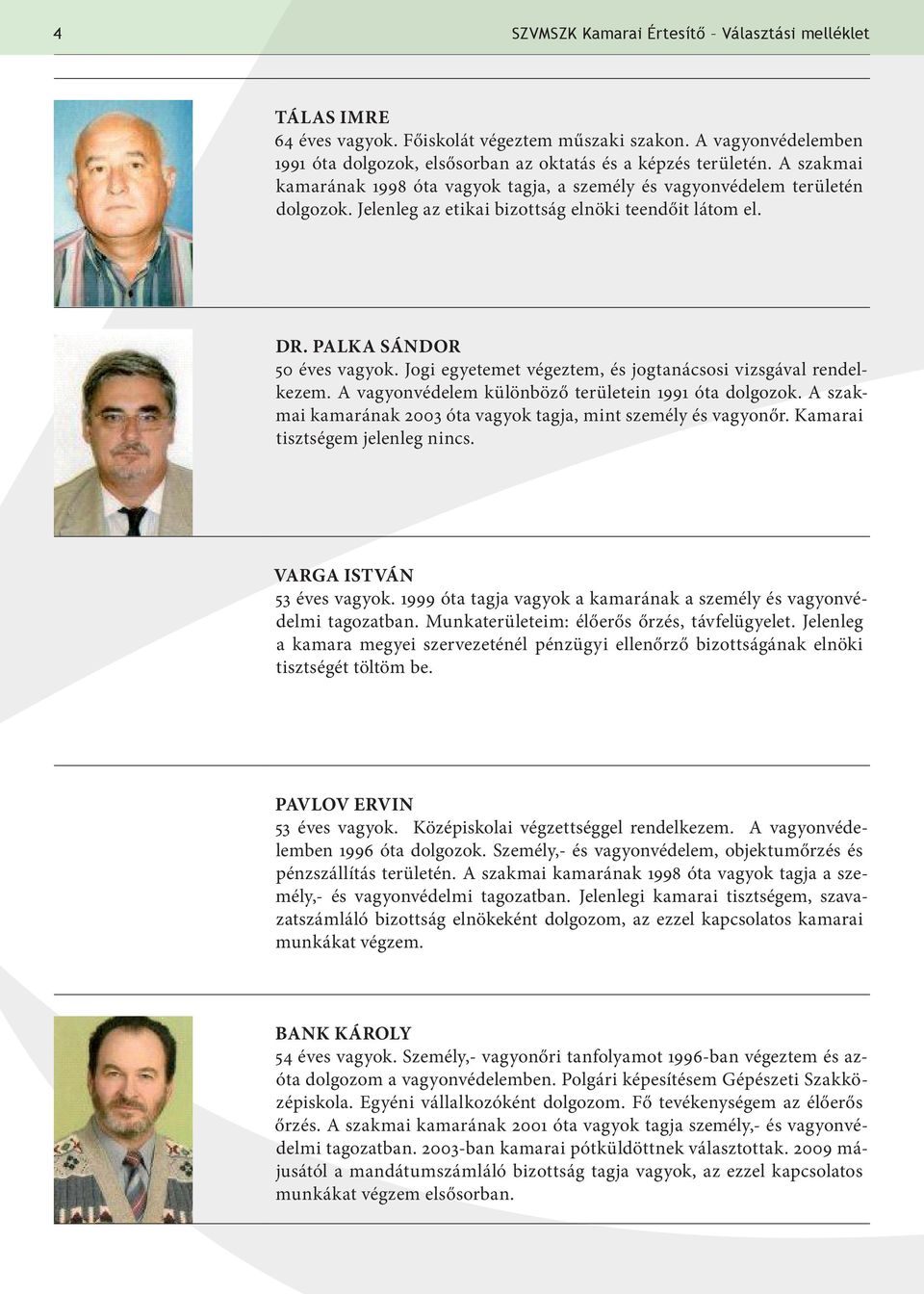 4

SZVMSZK Kamarai Értesítő – Választási melléklet

TÁLAS IMRE
64 éves vagyok. Főiskolát végeztem műszaki szakon. A vagyonvédelemben 1991 óta dolgozok, elsősorban az oktatás és a képzés területén. A szakmai kamarának 1998 óta vagyok tagja, a személy és vagyonvédelem területén dolgozok. Jelenleg az etikai bizottság elnöki teendőit látom el.

DR. PALKA SÁNDOR
50 éves vagyok. Jogi egyetemet végeztem, és jogtanácsosi vizsgával rendelkezem. A vagyonvédelem különböző területein 1991 óta dolgozok. A szakmai kamarának 2003 óta vagyok tagja, mint személy és vagyonőr. Kamarai tisztségem jelenleg nincs.

VARGA ISTVÁN
53 éves vagyok. 1999 óta tagja vagyok a kamarának a személy és vagyonvédelmi tagozatban. Munkaterületeim: élőerős őrzés, távfelügyelet. Jelenleg a kamara megyei szervezeténél pénzügyi ellenőrző bizottságának elnöki tisztségét töltöm be.

PAVLOV ERVIN
53 éves vagyok. Középiskolai végzettséggel rendelkezem. A vagyonvédelemben 1996 óta dolgozok. Személy,- és vagyonvédelem, objektumőrzés és pénzszállítás területén. A szakmai kamarának 1998 óta vagyok tagja a személy,- és vagyonvédelmi tagozatban. Jelenlegi kamarai tisztségem, szavazatszámláló bizottság elnökeként dolgozom, az ezzel kapcsolatos kamarai munkákat végzem.

BANK KÁROLY
54 éves vagyok. Személy,- vagyonőri tanfolyamot 1996-ban végeztem és azóta dolgozom a vagyonvédelemben. Polgári képesítésem Gépészeti Szakközépiskola. Egyéni vállalkozóként dolgozom. Fő tevékenységem az élőerős őrzés. A szakmai kamarának 2001 óta vagyok tagja személy,- és vagyonvédelmi tagozatban. 2003-ban kamarai pótküldöttnek választottak. 2009 májusától a mandátumszámláló bizottság tagja vagyok, az ezzel kapcsolatos munkákat végzem elsősorban.